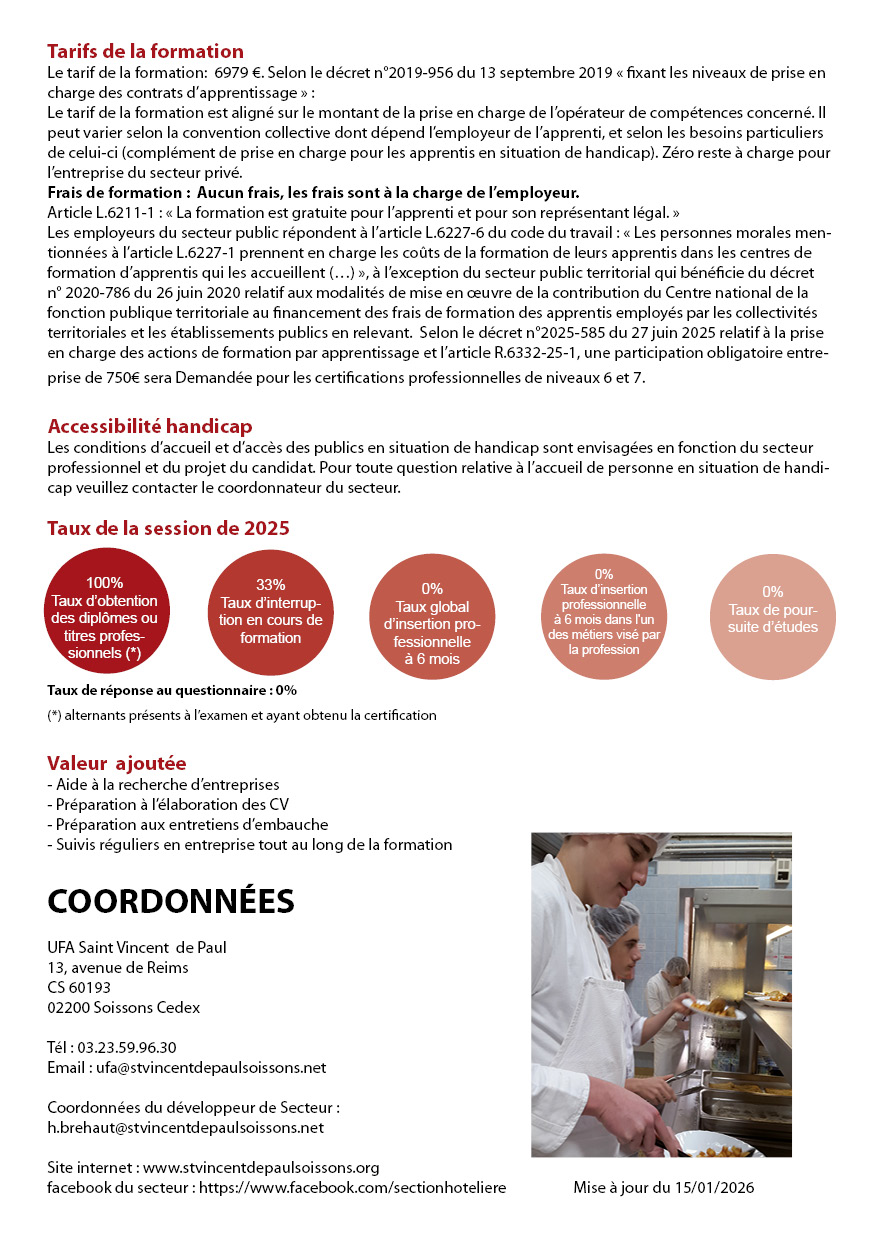 Tarifs de la formation
Le tarif de la formation: 6979 €. Selon le décret n°2019-956 du 13 septembre 2019 « fixant les niveaux de prise en charge des contrats d'apprentissage » :
Le tarif de la formation est aligné sur le montant de la prise en charge de l'opérateur de compétences concerné. Il peut varier selon la convention collective dont dépend l'employeur de l'apprenti, et selon les besoins particuliers de celui-ci (complément de prise en charge pour les apprentis en situation de handicap). Zéro reste à charge pour l'entreprise du secteur privé.
Frais de formation : Aucun frais, les frais sont à la charge de l'employeur.
Article L.6211-1 : « La formation est gratuite pour l'apprenti et pour son représentant légal. »
Les employeurs du secteur public répondent à l'article L.6227-6 du code du travail : « Les personnes morales mentionnées à l'article L.6227-1 prennent en charge les coûts de la formation de leurs apprentis dans les centres de formation d'apprentis qui les accueillent (…) », à l'exception du secteur public territorial qui bénéficie du décret n° 2020-786 du 26 juin 2020 relatif aux modalités de mise en œuvre de la contribution du Centre national de la fonction publique territoriale au financement des frais de formation des apprentis employés par les collectivités territoriales et les établissements publics en relevant. Selon le décret n°2025-585 du 27 juin 2025 relatif à la prise en charge des actions de formation par apprentissage et l'article R.6332-25-1, une participation obligatoire entreprise de 750€ sera Demandée pour les certifications professionnelles de niveaux 6 et 7.

Accessibilité handicap
Les conditions d'accueil et d'accès des publics en situation de handicap sont envisagées en fonction du secteur professionnel et du projet du candidat. Pour toute question relative à l'accueil de personne en situation de handicap veuillez contacter le coordonnateur du secteur.

Taux de la session de 2025
100% Taux d'obtention des diplômes ou titres professionnels (*)
33% Taux d'interruption en cours de formation
0% Taux global d'insertion professionnelle à 6 mois
0% Taux d'insertion professionnelle à 6 mois dans l'un des métiers visé par la profession
0% Taux de poursuite d'études
Taux de réponse au questionnaire : 0%
(*) alternants présents à l'examen et ayant obtenu la certification

Valeur ajoutée
- Aide à la recherche d'entreprises
- Préparation à l'élaboration des CV
- Préparation aux entretiens d'embauche
- Suivis réguliers en entreprise tout au long de la formation

COORDONNÉES
UFA Saint Vincent de Paul
13, avenue de Reims
CS 60193
02200 Soissons Cedex

Tél : 03.23.59.96.30
Email : ufa@stvincentdepaulsoissons.net

Coordonnées du développeur de Secteur :
h.brehaut@stvincentdepaulsoissons.net

Site internet : www.stvincentdepaulsoissons.org
facebook du secteur : https://www.facebook.com/sectionhoteliere

Mise à jour du 15/01/2026